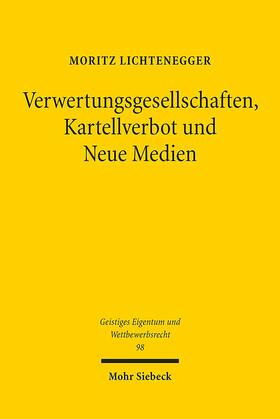 MORITZ LICHTENEGGER

Verwertungsgesellschaften, Kartellverbot und Neue Medien

Geistiges Eigentum und Wettbewerbsrecht
98

Mohr Siebeck